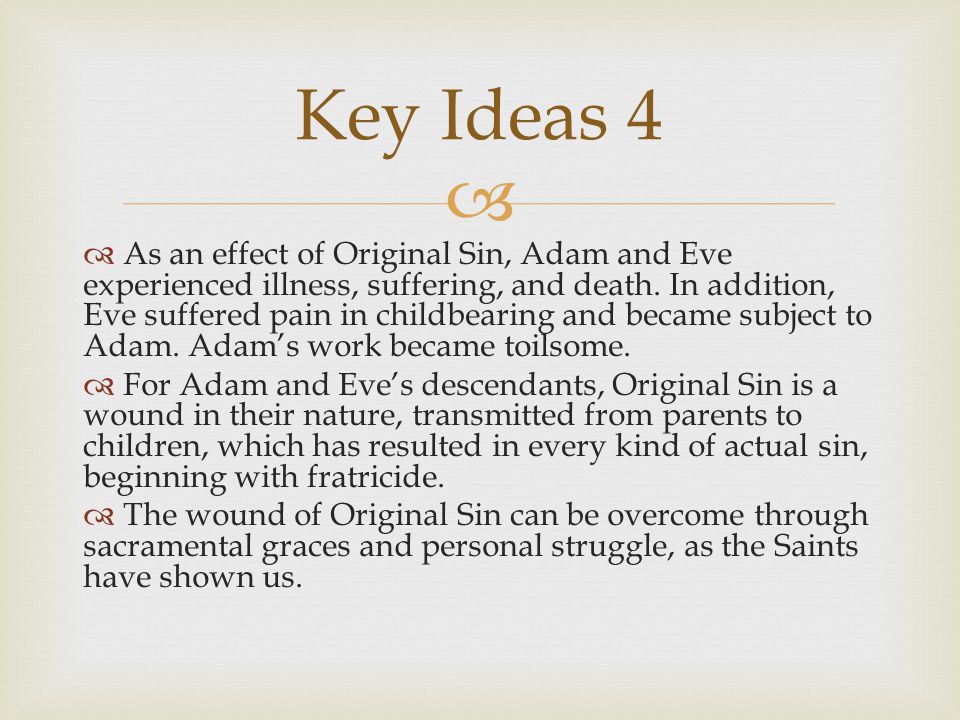 Key Ideas 4

As an effect of Original Sin, Adam and Eve experienced illness, suffering, and death. In addition, Eve suffered pain in childbearing and became subject to Adam. Adam's work became toilsome.

For Adam and Eve's descendants, Original Sin is a wound in their nature, transmitted from parents to children, which has resulted in every kind of actual sin, beginning with fratricide.

The wound of Original Sin can be overcome through sacramental graces and personal struggle, as the Saints have shown us.